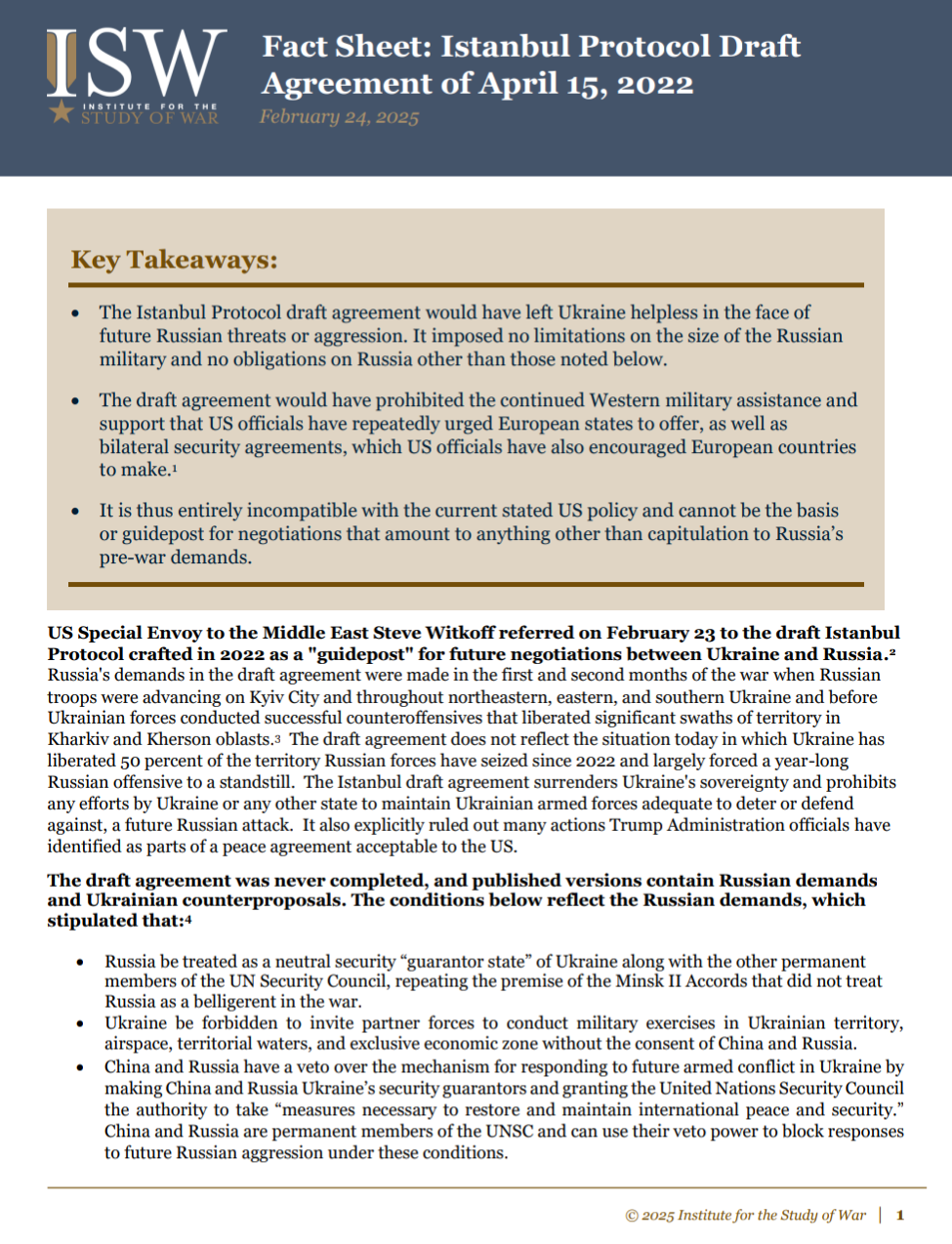 ISW
INSTITUTE FOR THE STUDY OF WAR

Fact Sheet: Istanbul Protocol Draft Agreement of April 15, 2022
February 24, 2025

Key Takeaways:

• The Istanbul Protocol draft agreement would have left Ukraine helpless in the face of future Russian threats or aggression. It imposed no limitations on the size of the Russian military and no obligations on Russia other than those noted below.

• The draft agreement would have prohibited the continued Western military assistance and support that US officials have repeatedly urged European states to offer, as well as bilateral security agreements, which US officials have also encouraged European countries to make.$^1$

• It is thus entirely incompatible with the current stated US policy and cannot be the basis or guidepost for negotiations that amount to anything other than capitulation to Russia's pre-war demands.

US Special Envoy to the Middle East Steve Witkoff referred on February 23 to the draft Istanbul Protocol crafted in 2022 as a "guidepost" for future negotiations between Ukraine and Russia.$^2$ Russia's demands in the draft agreement were made in the first and second months of the war when Russian troops were advancing on Kyiv City and throughout northeastern, eastern, and southern Ukraine and before Ukrainian forces conducted successful counteroffensives that liberated significant swaths of territory in Kharkiv and Kherson oblasts.$^3$ The draft agreement does not reflect the situation today in which Ukraine has liberated 50 percent of the territory Russian forces have seized since 2022 and largely forced a year-long Russian offensive to a standstill. The Istanbul draft agreement surrenders Ukraine's sovereignty and prohibits any efforts by Ukraine or any other state to maintain Ukrainian armed forces adequate to deter or defend against, a future Russian attack. It also explicitly ruled out many actions Trump Administration officials have identified as parts of a peace agreement acceptable to the US.

The draft agreement was never completed, and published versions contain Russian demands and Ukrainian counterproposals. The conditions below reflect the Russian demands, which stipulated that:$^4$

• Russia be treated as a neutral security "guarantor state" of Ukraine along with the other permanent members of the UN Security Council, repeating the premise of the Minsk II Accords that did not treat Russia as a belligerent in the war.
• Ukraine be forbidden to invite partner forces to conduct military exercises in Ukrainian territory, airspace, territorial waters, and exclusive economic zone without the consent of China and Russia.
• China and Russia have a veto over the mechanism for responding to future armed conflict in Ukraine by making China and Russia Ukraine's security guarantors and granting the United Nations Security Council the authority to take "measures necessary to restore and maintain international peace and security." China and Russia are permanent members of the UNSC and can use their veto power to block responses to future Russian aggression under these conditions.

© 2025 Institute for the Study of War | 1